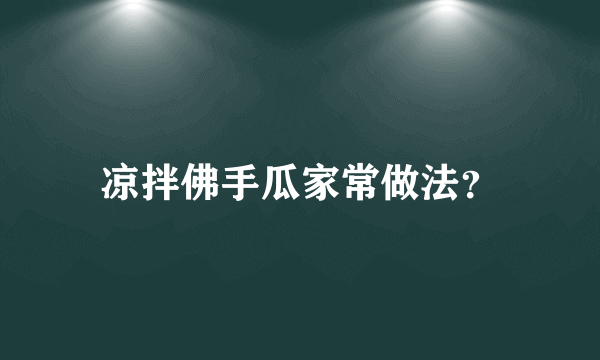 凉拌佛手瓜家常做法?